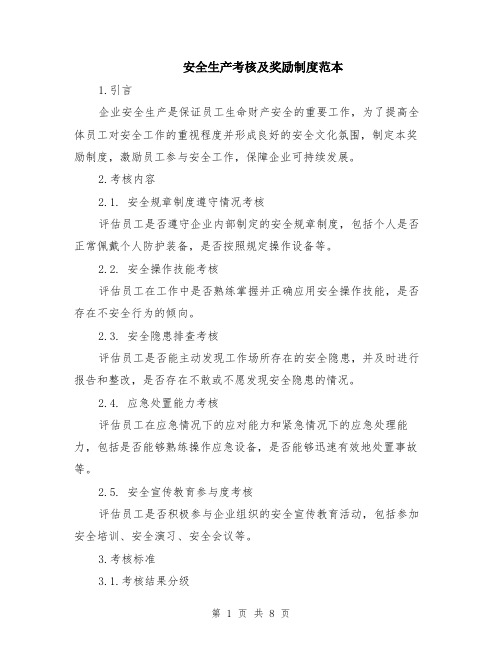 安全生产考核及奖励制度范本

1.引言

企业安全生产是保证员工生命财产安全的重要工作，为了提高全体员工对安全工作的重视程度并形成良好的安全文化氛围，制定本奖励制度，激励员工参与安全工作，保障企业可持续发展。

2.考核内容

2.1. 安全规章制度遵守情况考核

评估员工是否遵守企业内部制定的安全规章制度，包括个人是否正常佩戴个人防护装备，是否按照规定操作设备等。

2.2. 安全操作技能考核

评估员工在工作中是否熟练掌握并正确应用安全操作技能，是否存在不安全行为的倾向。

2.3. 安全隐患排查考核

评估员工是否能主动发现工作场所存在的安全隐患，并及时进行报告和整改，是否存在不敢或不愿发现安全隐患的情况。

2.4. 应急处置能力考核

评估员工在应急情况下的应对能力和紧急情况下的应急处理能力，包括是否能够熟练操作应急设备，是否能够迅速有效地处置事故等。

2.5. 安全宣传教育参与度考核

评估员工是否积极参与企业组织的安全宣传教育活动，包括参加安全培训、安全演习、安全会议等。

3.考核标准

3.1.考核结果分级

第 1 页 共 8 页